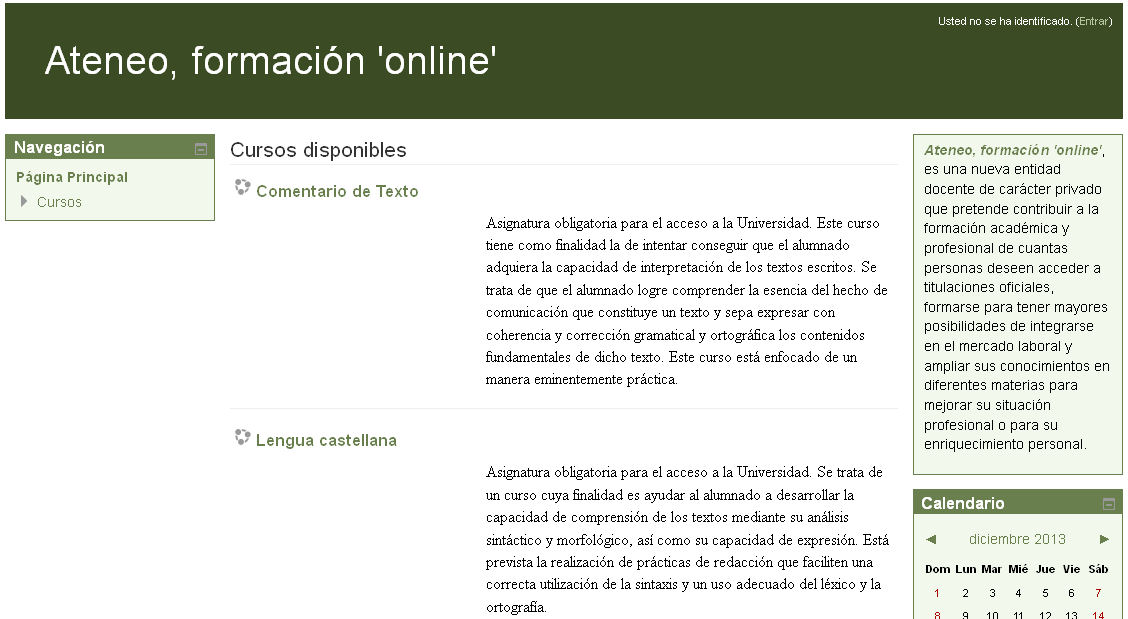 Usted no se ha identificado. (Entrar)

Ateneo, formación 'online'

Navegación

Página Principal

Cursos

Cursos disponibles

Comentario de Texto

Asignatura obligatoria para el acceso a la Universidad. Este curso tiene como finalidad la de intentar conseguir que el alumnado adquiera la capacidad de interpretación de los textos escritos. Se trata de que el alumnado logre comprender la esencia del hecho de comunicación que constituye un texto y sepa expresar con coherencia y corrección gramatical y ortográfica los contenidos fundamentales de dicho texto. Este curso está enfocado de un manera eminentemente práctica.

Lengua castellana

Asignatura obligatoria para el acceso a la Universidad. Se trata de un curso cuya finalidad es ayudar al alumnado a desarrollar la capacidad de comprensión de los textos mediante su análisis sintáctico y morfológico, así como su capacidad de expresión. Está prevista la realización de prácticas de redacción que faciliten una correcta utilización de la sintaxis y un uso adecuado del léxico y la ortografía.

Ateneo, formación 'online', es una nueva entidad docente de carácter privado que pretende contribuir a la formación académica y profesional de cuantas personas deseen acceder a titulaciones oficiales, formarse para tener mayores posibilidades de integrarse en el mercado laboral y ampliar sus conocimientos en diferentes materias para mejorar su situación profesional o para su enriquecimiento personal.

Calendario

◄ diciembre 2013 ►

| Dom | Lun | Mar | Mié | Jue | Vie | Sáb |
|---|---|---|---|---|---|---|
| 1 | 2 | 3 | 4 | 5 | 6 | 7 |
| 8 | 9 | 10 | 11 | 12 | 13 | 14 |